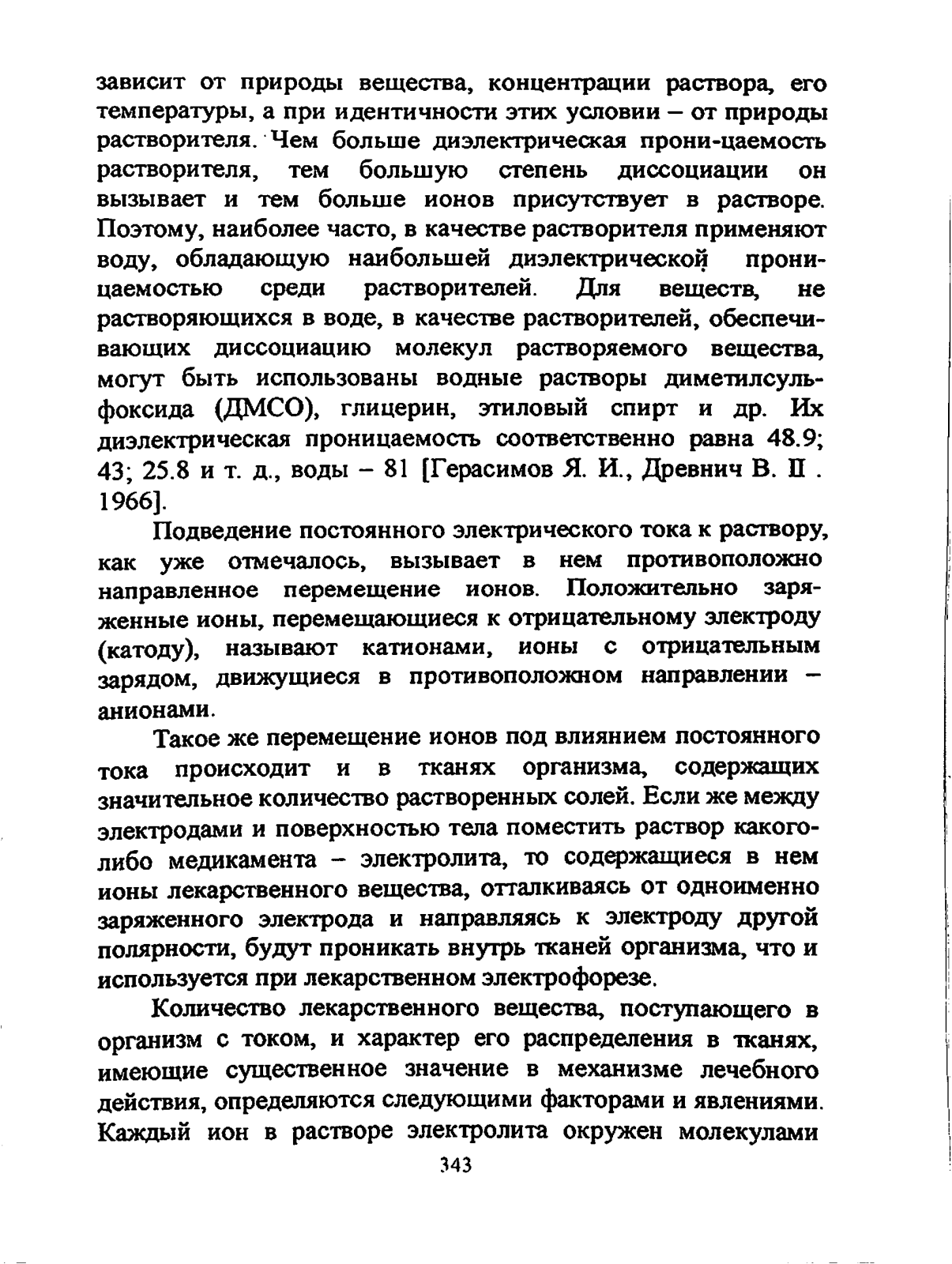 зависит от природы вещества, концентрации раствора, его температуры, а при идентичности этих условии – от природы растворителя. Чем больше диэлектрическая прони-цаемость растворителя, тем большую степень диссоциации он вызывает и тем больше ионов присутствует в растворе. Поэтому, наиболее часто, в качестве растворителя применяют воду, обладающую наибольшей диэлектрической проницаемостью среди растворителей. Для веществ, не растворяющихся в воде, в качестве растворителей, обеспечивающих диссоциацию молекул растворяемого вещества, могут быть использованы водные растворы диметилсульфоксида (ДМСО), глицерин, этиловый спирт и др. Их диэлектрическая проницаемость соответственно равна 48.9; 43; 25.8 и т. д., воды – 81 [Герасимов Я. И., Древнич В. П . 1966].

Подведение постоянного электрического тока к раствору, как уже отмечалось, вызывает в нем противоположно направленное перемещение ионов. Положительно заряженные ионы, перемещающиеся к отрицательному электроду (катоду), называют катионами, ионы с отрицательным зарядом, движущиеся в противоположном направлении – анионами.

Такое же перемещение ионов под влиянием постоянного тока происходит и в тканях организма, содержащих значительное количество растворенных солей. Если же между электродами и поверхностью тела поместить раствор какого-либо медикамента – электролита, то содержащиеся в нем ионы лекарственного вещества, отталкиваясь от одноименно заряженного электрода и направляясь к электроду другой полярности, будут проникать внутрь тканей организма, что и используется при лекарственном электрофорезе.

Количество лекарственного вещества, поступающего в организм с током, и характер его распределения в тканях, имеющие существенное значение в механизме лечебного действия, определяются следующими факторами и явлениями. Каждый ион в растворе электролита окружен молекулами

343